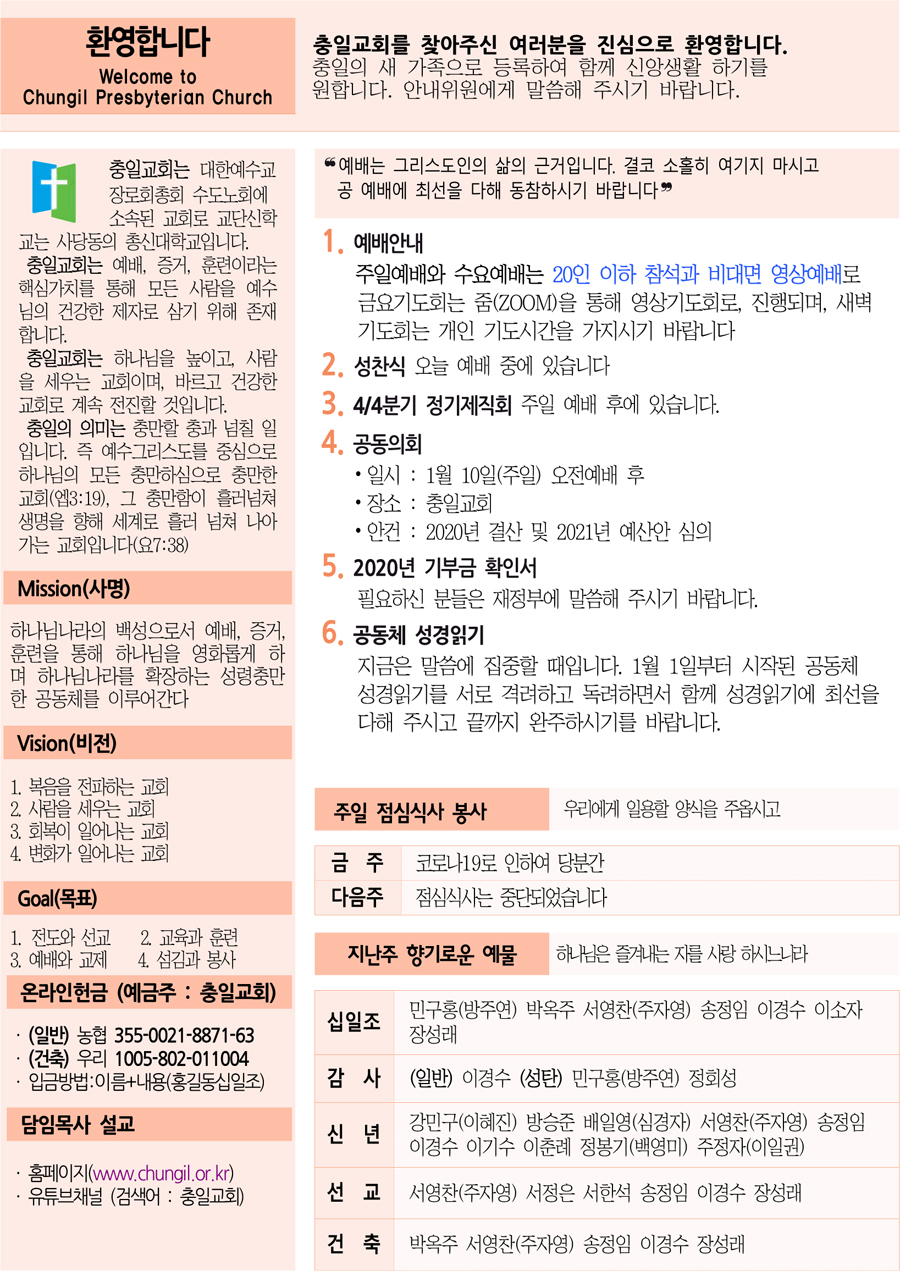 환영합니다
Welcome to
Chungil Presbyterian Church

충일교회를 찾아주신 여러분을 진심으로 환영합니다.
충일의 새 가족으로 등록하여 함께 신앙생활 하기를 원합니다. 안내위원에게 말씀해 주시기 바랍니다.

충일교회는 대한예수교 장로회총회 수도노회에 소속된 교회로 교단신학교는 사당동의 총신대학교입니다.
충일교회는 예배, 증거, 훈련이라는 핵심가치를 통해 모든 사람을 예수님의 건강한 제자로 삼기 위해 존재합니다.
충일교회는 하나님을 높이고, 사람을 세우는 교회이며, 바르고 건강한 교회로 계속 전진할 것입니다.
충일의 의미는 충만할 충과 넘칠 일입니다. 즉 예수그리스도를 중심으로 하나님의 모든 충만하심으로 충만한 교회(엡3:19), 그 충만함이 흘러넘쳐 생명을 향해 세계로 흘러 넘쳐 나아가는 교회입니다(요7:38)

Mission(사명)

하나님나라의 백성으로서 예배, 증거, 훈련을 통해 하나님을 영화롭게 하며 하나님나라를 확장하는 성령충만한 공동체를 이루어간다

Vision(비전)

1. 복음을 전파하는 교회
2. 사람을 세우는 교회
3. 회복이 일어나는 교회
4. 변화가 일어나는 교회

Goal(목표)

1. 전도와 선교 2. 교육과 훈련
3. 예배와 교제 4. 섬김과 봉사

온라인헌금 (예금주 : 충일교회)

· (일반) 농협 355-0021-8871-63
· (건축) 우리 1005-802-011004
· 입금방법:이름+내용(홍길동십일조)

담임목사 설교

· 홈페이지(www.chungil.or.kr)
· 유튜브채널 (검색어 : 충일교회)

❝예배는 그리스도인의 삶의 근거입니다. 결코 소홀히 여기지 마시고 공 예배에 최선을 다해 동참하시기 바랍니다❞

1. 예배안내
주일예배와 수요예배는 20인 이하 참석과 비대면 영상예배로 금요기도회는 줌(ZOOM)을 통해 영상기도회로, 진행되며, 새벽기도회는 개인 기도시간을 가지시기 바랍니다

2. 성찬식 오늘 예배 중에 있습니다

3. 4/4분기 정기제직회 주일 예배 후에 있습니다.

4. 공동의회
• 일시 : 1월 10일(주일) 오전예배 후
• 장소 : 충일교회
• 안건 : 2020년 결산 및 2021년 예산안 심의

5. 2020년 기부금 확인서
필요하신 분들은 재정부에 말씀해 주시기 바랍니다.

6. 공동체 성경읽기
지금은 말씀에 집중할 때입니다. 1월 1일부터 시작된 공동체 성경읽기를 서로 격려하고 독려하면서 함께 성경읽기에 최선을 다해 주시고 끝까지 완주하시기를 바랍니다.

주일 점심식사 봉사 우리에게 일용할 양식을 주옵시고

| 금 주 | 코로나19로 인하여 당분간 |
|---|---|
| 다음주 | 점심식사는 중단되었습니다 |

지난주 향기로운 예물 하나님은 즐겨내는 자를 사랑 하시느니라

| 십일조 | 민구홍(방주연) 박옥주 서영찬(주자영) 송정임 이경수 이소자 장성래 |
|---|---|
| 감 사 | (일반) 이경수 (성탄) 민구홍(방주연) 정회성 |
| 신 년 | 강민구(이혜진) 방승준 배일영(심경자) 서영찬(주자영) 송정임 이경수 이기수 이춘례 정봉기(백영미) 주정자(이일권) |
| 선 교 | 서영찬(주자영) 서정은 서한석 송정임 이경수 장성래 |
| 건 축 | 박옥주 서영찬(주자영) 송정임 이경수 장성래 |